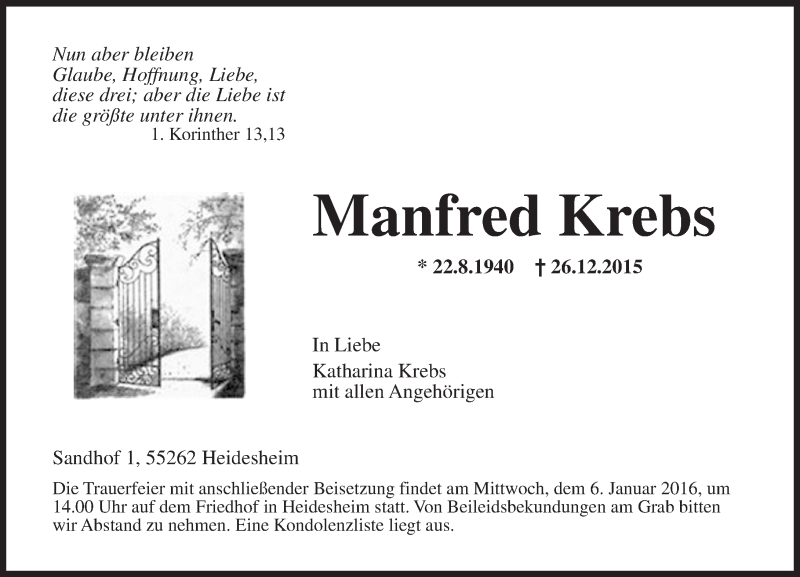 Nun aber bleiben
Glaube, Hoffnung, Liebe,
diese drei; aber die Liebe ist
die größte unter ihnen.
1. Korinther 13,13

Manfred Krebs

* 22.8.1940 † 26.12.2015

In Liebe
Katharina Krebs
mit allen Angehörigen

Sandhof 1, 55262 Heidesheim

Die Trauerfeier mit anschließender Beisetzung findet am Mittwoch, dem 6. Januar 2016, um 14.00 Uhr auf dem Friedhof in Heidesheim statt. Von Beileidsbekundungen am Grab bitten wir Abstand zu nehmen. Eine Kondolenzliste liegt aus.